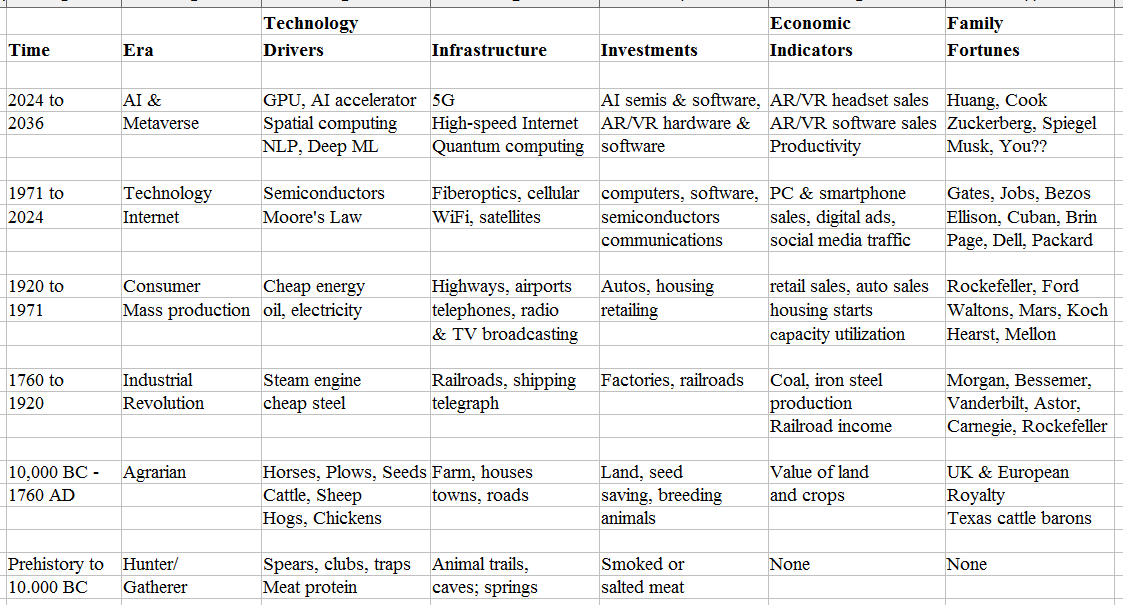 | Time | Era | Technology Drivers | Infrastructure | Investments | Economic Indicators | Family Fortunes |
|---|---|---|---|---|---|---|
| 2024 to 2036 | AI & Metaverse | GPU, AI accelerator Spatial computing NLP, Deep ML | 5G High-speed Internet Quantum computing | AI semis & software, AR/VR hardware & software | AR/VR headset sales AR/VR software sales Productivity | Huang, Cook Zuckerberg, Spiegel Musk, You?? |
| 1971 to 2024 | Technology Internet | Semiconductors Moore's Law | Fiberoptics, cellular WiFi, satellites | computers, software, semiconductors communications | PC & smartphone sales, digital ads, social media traffic | Gates, Jobs, Bezos Ellison, Cuban, Brin Page, Dell, Packard |
| 1920 to 1971 | Consumer Mass production | Cheap energy oil, electricity | Highways, airports telephones, radio & TV broadcasting | Autos, housing retailing | retail sales, auto sales housing starts capacity utilization | Rockefeller, Ford Waltons, Mars, Koch Hearst, Mellon |
| 1760 to 1920 | Industrial Revolution | Steam engine cheap steel | Railroads, shipping telegraph | Factories, railroads | Coal, iron steel production Railroad income | Morgan, Bessemer, Vanderbilt, Astor, Carnegie, Rockefeller |
| 10,000 BC - 1760 AD | Agrarian | Horses, Plows, Seeds Cattle, Sheep Hogs, Chickens | Farm, houses towns, roads | Land, seed saving, breeding animals | Value of land and crops | UK & European Royalty Texas cattle barons |
| Prehistory to 10.000 BC | Hunter/ Gatherer | Spears, clubs, traps Meat protein | Animal trails, caves; springs | Smoked or salted meat | None | None |